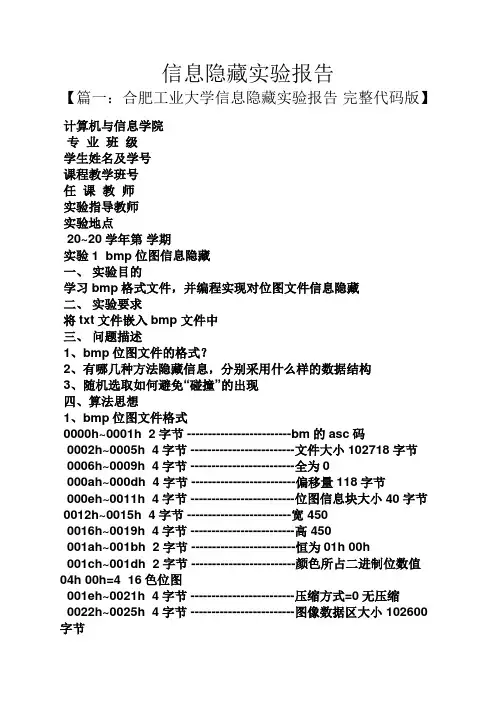 信息隐藏实验报告

【篇一：合肥工业大学信息隐藏实验报告 完整代码版】

计算机与信息学院
专 业 班 级
学生姓名及学号
课程教学班号
任 课 教 师
实验指导教师
实验地点
20~20 学年第 学期
实验 1 bmp 位图信息隐藏
一、 实验目的
学习 bmp 格式文件，并编程实现对位图文件信息隐藏
二、 实验要求
将 txt 文件嵌入 bmp 文件中
三、 问题描述
1、bmp 位图文件的格式？
2、有哪几种方法隐藏信息，分别采用什么样的数据结构
3、随机选取如何避免“碰撞”的出现
四、算法思想
1、bmp 位图文件格式
0000h~0001h 2 字节 ------------------------bm 的 asc 码
0002h~0005h 4 字节 ------------------------文件大小 102718 字节
0006h~0009h 4 字节 ------------------------全为 0
000ah~000dh 4 字节 ------------------------偏移量 118 字节
000eh~0011h 4 字节 ------------------------位图信息块大小 40 字节
0012h~0015h 4 字节 ------------------------宽 450
0016h~0019h 4 字节 ------------------------高 450
001ah~001bh 2 字节 ------------------------恒为 01h 00h
001ch~001dh 2 字节 ------------------------颜色所占二进制位数值 04h 00h=4 16 色位图
001eh~0021h 4 字节 ------------------------压缩方式=0 无压缩
0022h~0025h 4 字节 ------------------------图像数据区大小 102600 字节